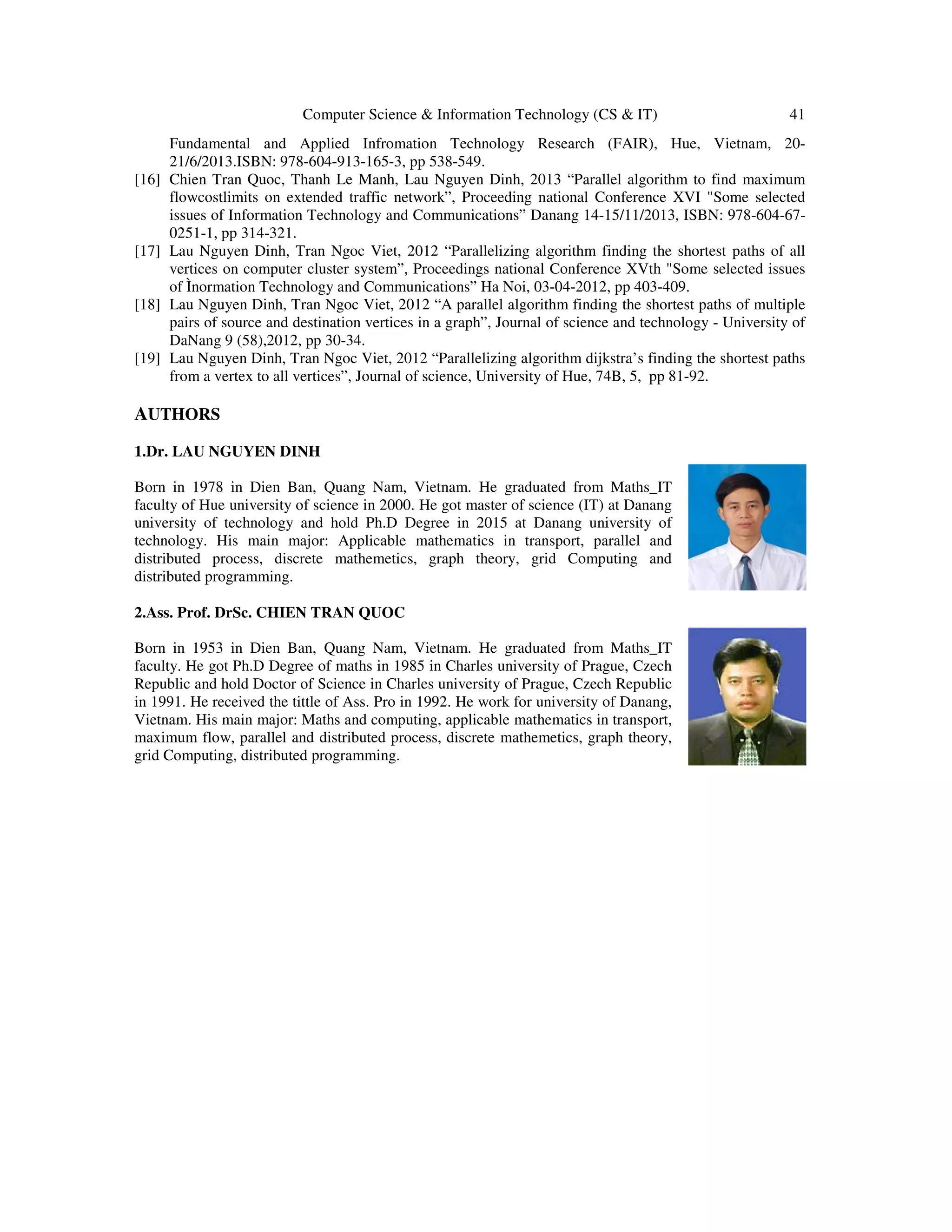 Computer Science & Information Technology (CS & IT) 41

Fundamental and Applied Infromation Technology Research (FAIR), Hue, Vietnam, 20-21/6/2013.ISBN: 978-604-913-165-3, pp 538-549.

[16] Chien Tran Quoc, Thanh Le Manh, Lau Nguyen Dinh, 2013 “Parallel algorithm to find maximum flowcostlimits on extended traffic network”, Proceeding national Conference XVI "Some selected issues of Information Technology and Communications” Danang 14-15/11/2013, ISBN: 978-604-67-0251-1, pp 314-321.

[17] Lau Nguyen Dinh, Tran Ngoc Viet, 2012 “Parallelizing algorithm finding the shortest paths of all vertices on computer cluster system”, Proceedings national Conference XVth "Some selected issues of Ìnormation Technology and Communications” Ha Noi, 03-04-2012, pp 403-409.

[18] Lau Nguyen Dinh, Tran Ngoc Viet, 2012 “A parallel algorithm finding the shortest paths of multiple pairs of source and destination vertices in a graph”, Journal of science and technology - University of DaNang 9 (58),2012, pp 30-34.

[19] Lau Nguyen Dinh, Tran Ngoc Viet, 2012 “Parallelizing algorithm dijkstra’s finding the shortest paths from a vertex to all vertices”, Journal of science, University of Hue, 74B, 5, pp 81-92.

AUTHORS

1.Dr. LAU NGUYEN DINH

Born in 1978 in Dien Ban, Quang Nam, Vietnam. He graduated from Maths_IT faculty of Hue university of science in 2000. He got master of science (IT) at Danang university of technology and hold Ph.D Degree in 2015 at Danang university of technology. His main major: Applicable mathematics in transport, parallel and distributed process, discrete mathemetics, graph theory, grid Computing and distributed programming.

2.Ass. Prof. DrSc. CHIEN TRAN QUOC

Born in 1953 in Dien Ban, Quang Nam, Vietnam. He graduated from Maths_IT faculty. He got Ph.D Degree of maths in 1985 in Charles university of Prague, Czech Republic and hold Doctor of Science in Charles university of Prague, Czech Republic in 1991. He received the tittle of Ass. Pro in 1992. He work for university of Danang, Vietnam. His main major: Maths and computing, applicable mathematics in transport, maximum flow, parallel and distributed process, discrete mathemetics, graph theory, grid Computing, distributed programming.